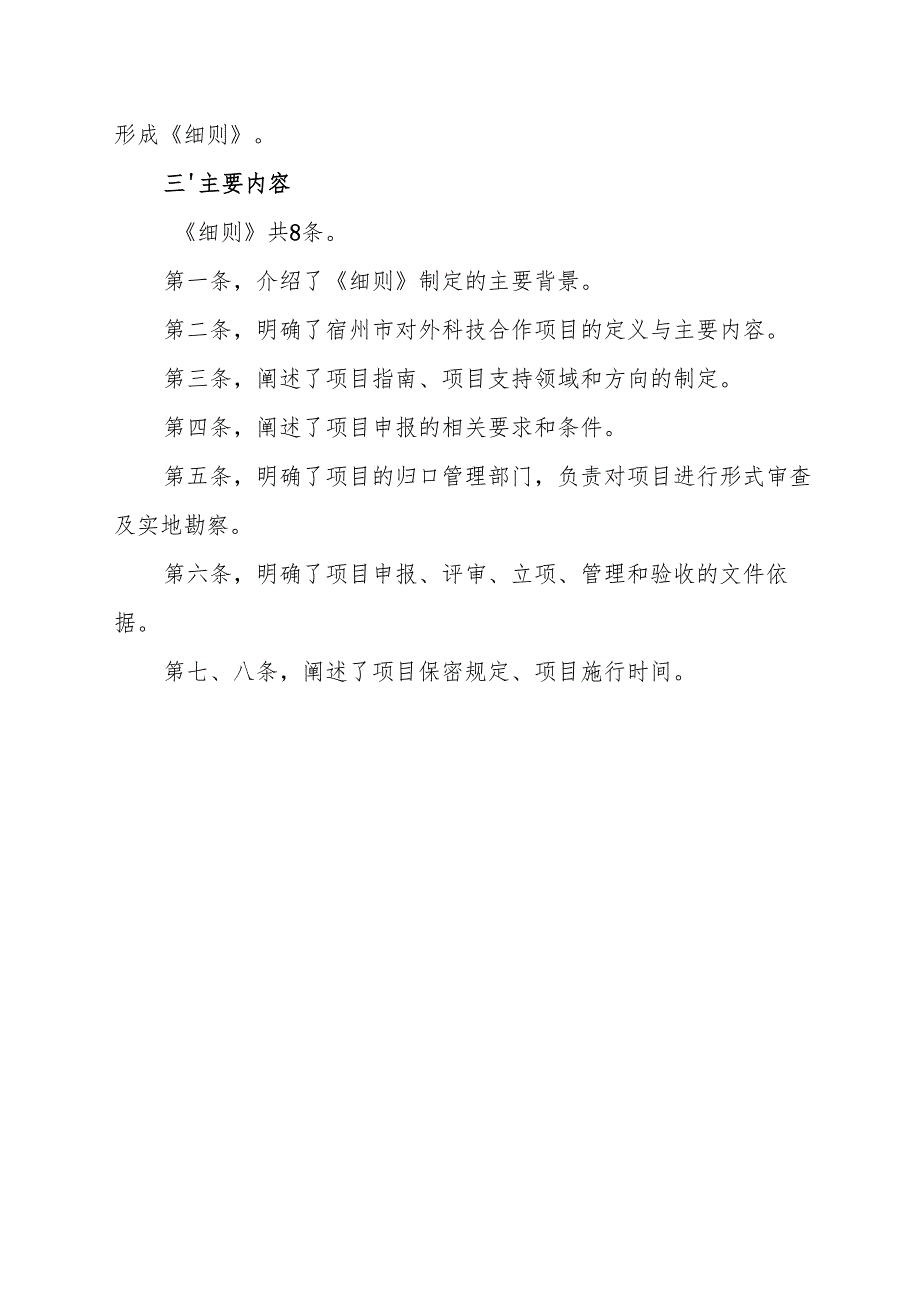 形成《细则》。

三'主要内容

《细则》共8条。

第一条，介绍了《细则》制定的主要背景。

第二条，明确了宿州市对外科技合作项目的定义与主要内容。

第三条，阐述了项目指南、项目支持领域和方向的制定。

第四条，阐述了项目申报的相关要求和条件。

第五条，明确了项目的归口管理部门，负责对项目进行形式审查及实地勘察。

第六条，明确了项目申报、评审、立项、管理和验收的文件依据。

第七、八条，阐述了项目保密规定、项目施行时间。